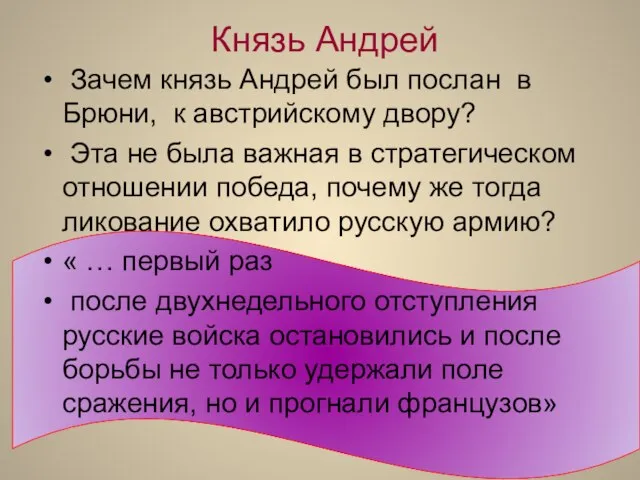 Князь Андрей

• Зачем князь Андрей был послан в Брюни, к австрийскому двору?
• Эта не была важная в стратегическом отношении победа, почему же тогда ликование охватило русскую армию?
• « … первый раз
• после двухнедельного отступления русские войска остановились и после борьбы не только удержали поле сражения, но и прогнали французов»